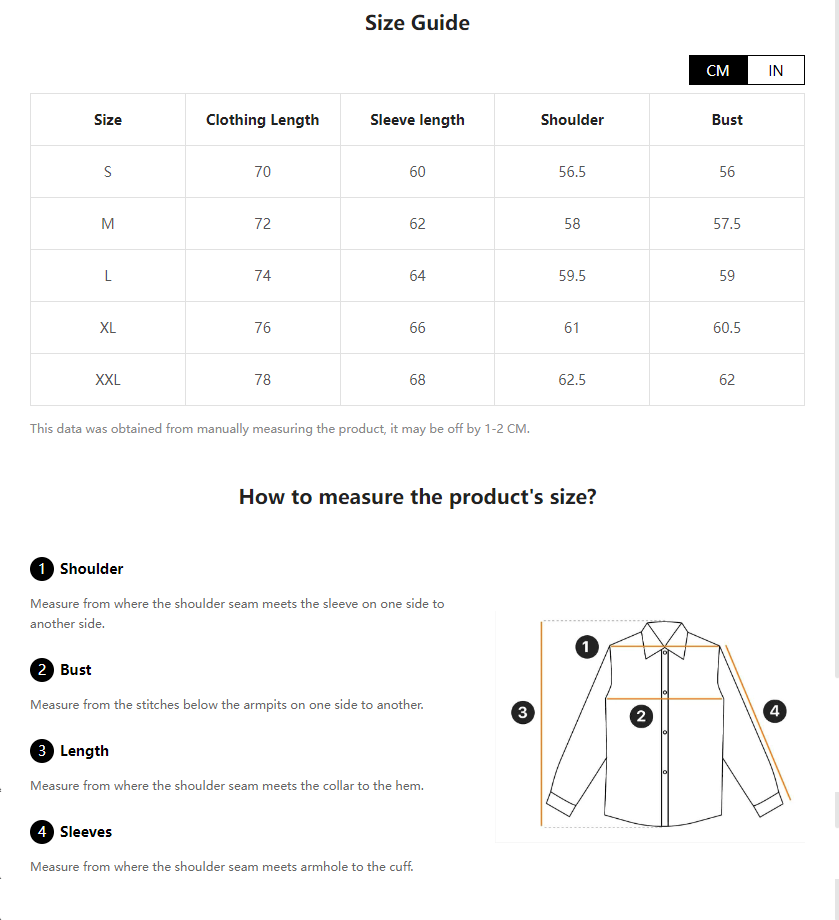 Size Guide

CM IN

| Size | Clothing Length | Sleeve length | Shoulder | Bust |
|---|---|---|---|---|
| S | 70 | 60 | 56.5 | 56 |
| M | 72 | 62 | 58 | 57.5 |
| L | 74 | 64 | 59.5 | 59 |
| XL | 76 | 66 | 61 | 60.5 |
| XXL | 78 | 68 | 62.5 | 62 |

This data was obtained from manually measuring the product, it may be off by 1-2 CM.

How to measure the product's size?

1 Shoulder

Measure from where the shoulder seam meets the sleeve on one side to another side.

2 Bust

Measure from the stitches below the armpits on one side to another.

3 Length

Measure from where the shoulder seam meets the collar to the hem.

4 Sleeves

Measure from where the shoulder seam meets armhole to the cuff.

1
2
3
4